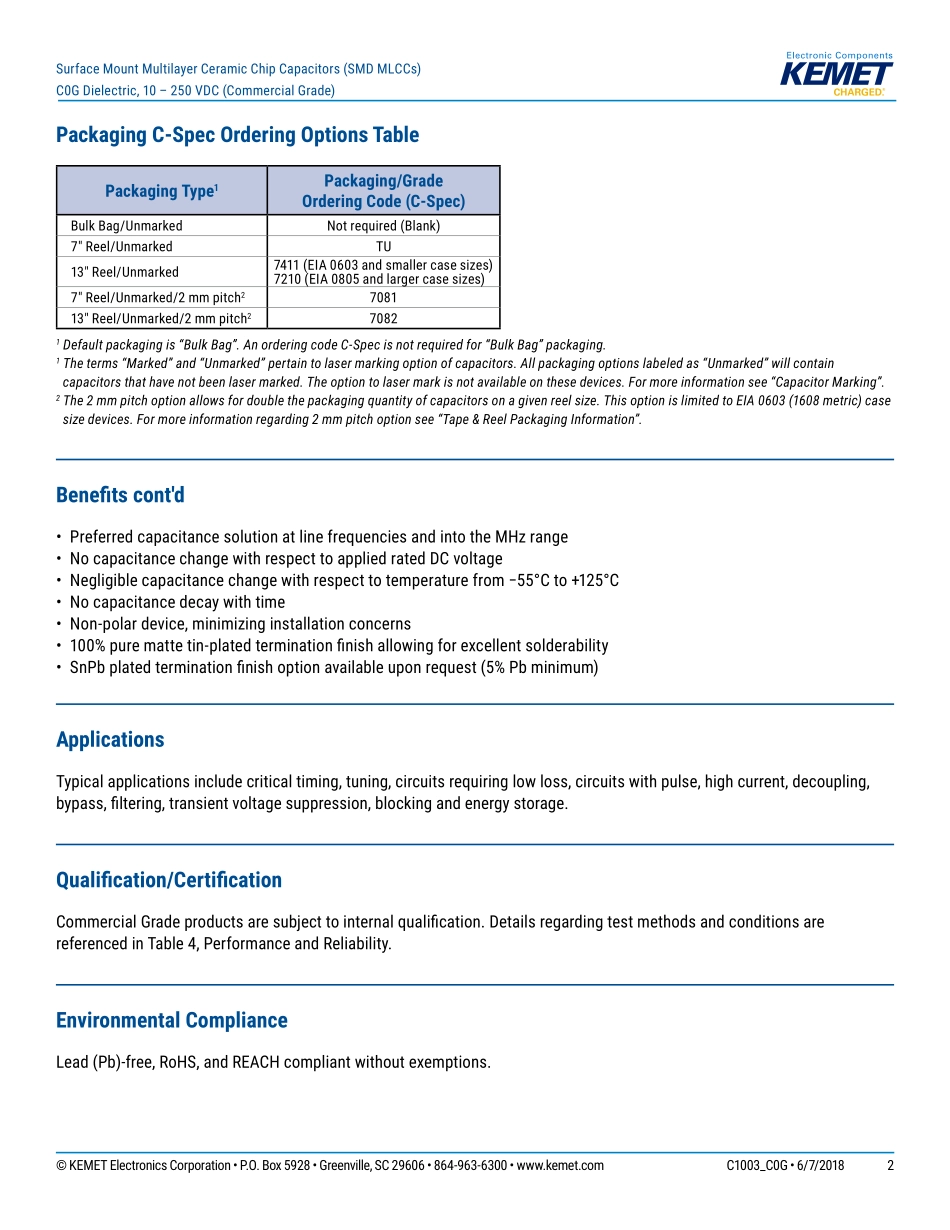 Surface Mount Multilayer Ceramic Chip Capacitors (SMD MLCCs)
C0G Dielectric, 10 – 250 VDC (Commercial Grade)

Electronic Components
KEMET
CHARGED.

Packaging C-Spec Ordering Options Table

| Packaging Type$^1$ | Packaging/Grade Ordering Code (C-Spec) |
|---|---|
| Bulk Bag/Unmarked | Not required (Blank) |
| 7" Reel/Unmarked | TU |
| 13" Reel/Unmarked | 7411 (EIA 0603 and smaller case sizes) 7210 (EIA 0805 and larger case sizes) |
| 7" Reel/Unmarked/2 mm pitch$^2$ | 7081 |
| 13" Reel/Unmarked/2 mm pitch$^2$ | 7082 |

$^1$ Default packaging is "Bulk Bag". An ordering code C-Spec is not required for "Bulk Bag" packaging.
$^1$ The terms "Marked" and "Unmarked" pertain to laser marking option of capacitors. All packaging options labeled as "Unmarked" will contain capacitors that have not been laser marked. The option to laser mark is not available on these devices. For more information see "Capacitor Marking".
$^2$ The 2 mm pitch option allows for double the packaging quantity of capacitors on a given reel size. This option is limited to EIA 0603 (1608 metric) case size devices. For more information regarding 2 mm pitch option see "Tape & Reel Packaging Information".

Benefits cont'd

• Preferred capacitance solution at line frequencies and into the MHz range
• No capacitance change with respect to applied rated DC voltage
• Negligible capacitance change with respect to temperature from −55°C to +125°C
• No capacitance decay with time
• Non-polar device, minimizing installation concerns
• 100% pure matte tin-plated termination finish allowing for excellent solderability
• SnPb plated termination finish option available upon request (5% Pb minimum)

Applications

Typical applications include critical timing, tuning, circuits requiring low loss, circuits with pulse, high current, decoupling, bypass, filtering, transient voltage suppression, blocking and energy storage.

Qualification/Certification

Commercial Grade products are subject to internal qualification. Details regarding test methods and conditions are referenced in Table 4, Performance and Reliability.

Environmental Compliance

Lead (Pb)-free, RoHS, and REACH compliant without exemptions.

© KEMET Electronics Corporation • P.O. Box 5928 • Greenville, SC 29606 • 864-963-6300 • www.kemet.com C1003_C0G • 6/7/2018 2